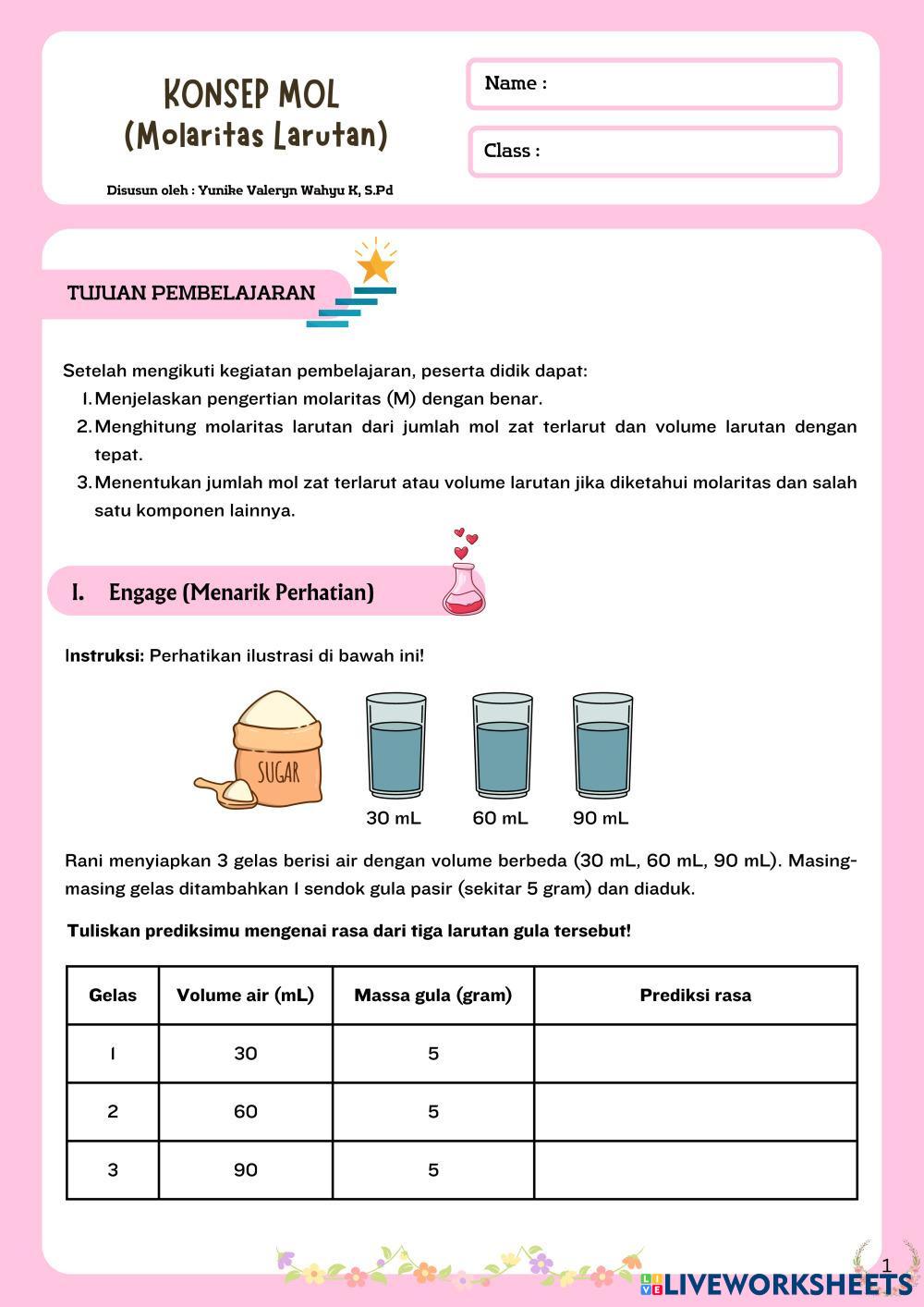 KONSEP MOL
(Molaritas Larutan)

Disusun oleh : Yunike Valeryn Wahyu K, S.Pd

Name :

Class :

TUJUAN PEMBELAJARAN

Setelah mengikuti kegiatan pembelajaran, peserta didik dapat:
1. Menjelaskan pengertian molaritas (M) dengan benar.
2. Menghitung molaritas larutan dari jumlah mol zat terlarut dan volume larutan dengan tepat.
3. Menentukan jumlah mol zat terlarut atau volume larutan jika diketahui molaritas dan salah satu komponen lainnya.

I. Engage (Menarik Perhatian)

Instruksi: Perhatikan ilustrasi di bawah ini!

SUGAR

30 mL 60 mL 90 mL

Rani menyiapkan 3 gelas berisi air dengan volume berbeda (30 mL, 60 mL, 90 mL). Masing-masing gelas ditambahkan 1 sendok gula pasir (sekitar 5 gram) dan diaduk.

Tuliskan prediksimu mengenai rasa dari tiga larutan gula tersebut!

| Gelas | Volume air (mL) | Massa gula (gram) | Prediksi rasa |
|---|---|---|---|
| 1 | 30 | 5 | |
| 2 | 60 | 5 | |
| 3 | 90 | 5 | |

1

LIVEWORKSHEETS